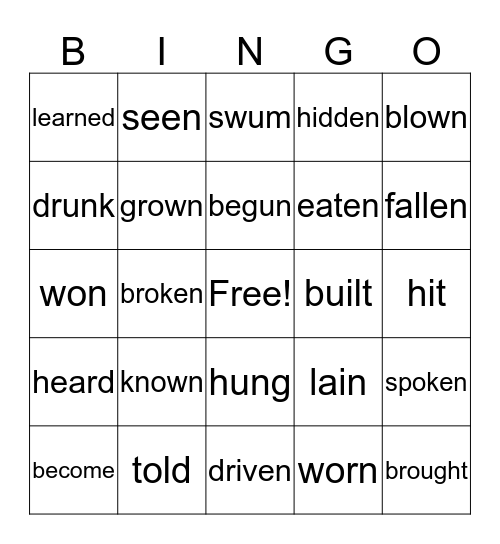 | B | I | N | G | O |
|---|---|---|---|---|
| learned | seen | swum | hidden | blown |
| drunk | grown | begun | eaten | fallen |
| won | broken | Free! | built | hit |
| heard | known | hung | lain | spoken |
| become | told | driven | worn | brought |